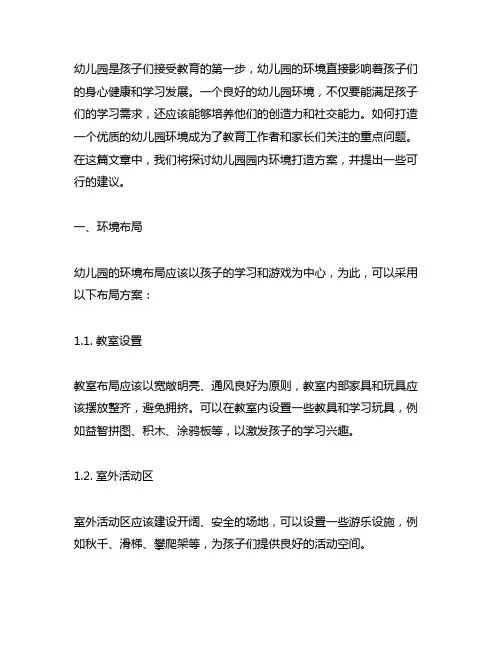 幼儿园是孩子们接受教育的第一步，幼儿园的环境直接影响着孩子们的身心健康和学习发展。一个良好的幼儿园环境，不仅要能满足孩子们的学习需求，还应该能够培养他们的创造力和社交能力。如何打造一个优质的幼儿园环境成为了教育工作者和家长们关注的重点问题。在这篇文章中，我们将探讨幼儿园园内环境打造方案，并提出一些可行的建议。

一、环境布局

幼儿园的环境布局应该以孩子的学习和游戏为中心，为此，可以采用以下布局方案：

1.1. 教室设置

教室布局应该以宽敞明亮、通风良好为原则，教室内部家具和玩具应该摆放整齐，避免拥挤。可以在教室内设置一些教具和学习玩具，例如益智拼图、积木、涂鸦板等，以激发孩子的学习兴趣。

1.2. 室外活动区

室外活动区应该建设开阔、安全的场地，可以设置一些游乐设施，例如秋千、滑梯、攀爬架等，为孩子们提供良好的活动空间。